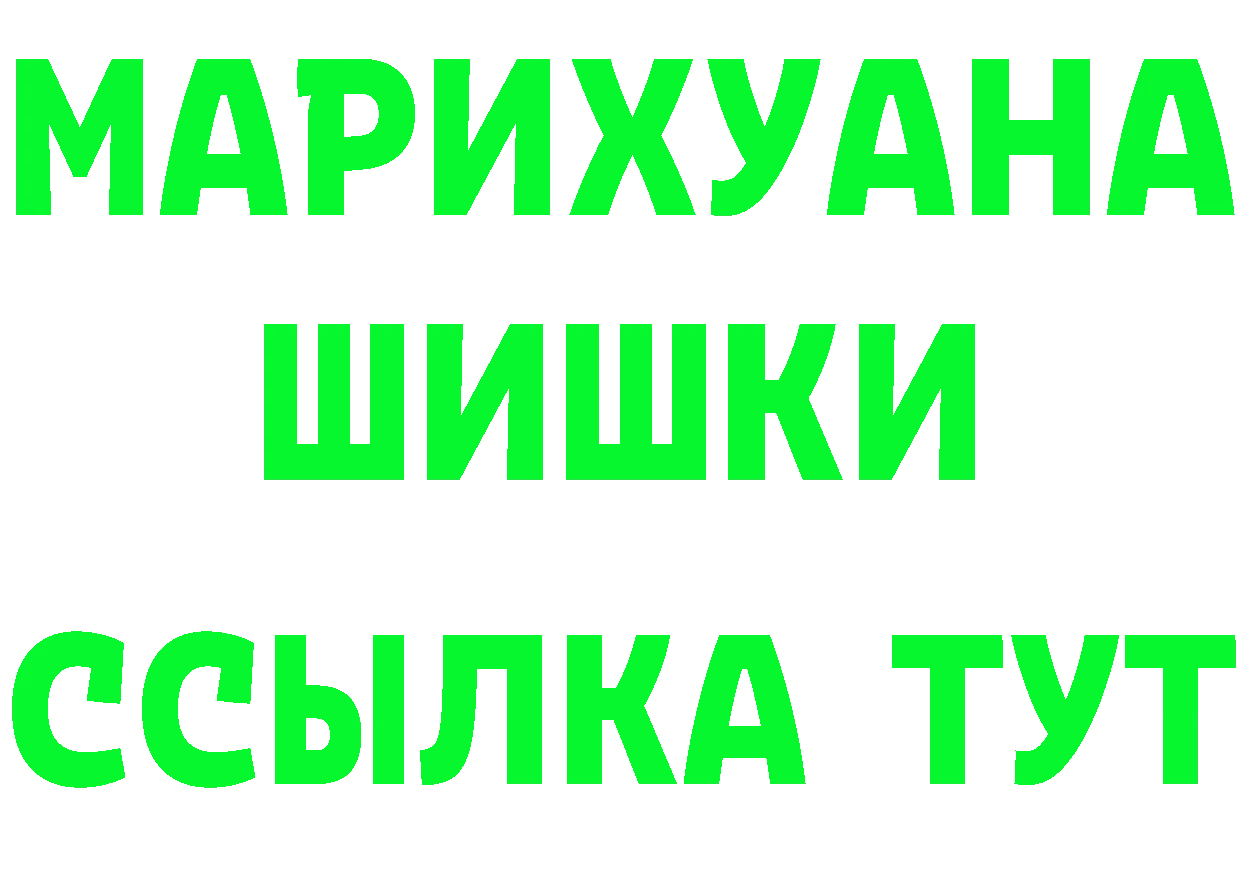 МАРИХУАНА
ШИШКИ
ССЫЛКА ТУТ